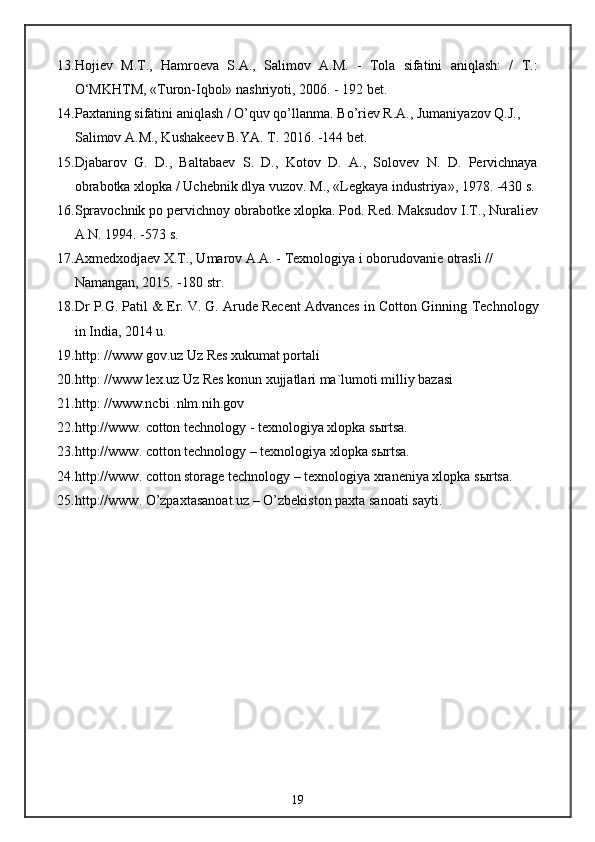 13.Hojiev M.T., Hamroeva S.A., Salimov A.M. - Tola sifatini aniqlash: / T.: O‘MKHTM, «Turon-Iqbol» nashriyoti, 2006. - 192 bet.

14.Paxtaning sifatini aniqlash / O’quv qo’llanma. Bo’riev R.A., Jumaniyazov Q.J., Salimov A.M., Kushakeev B.YA. T. 2016. -144 bet.

15.Djabarov G. D., Baltabaev S. D., Kotov D. A., Solovev N. D. Pervichnaya obrabotka xlopka / Uchebnik dlya vuzov. M., «Legkaya industriya», 1978. -430 s.

16.Spravochnik po pervichnoy obrabotke xlopka. Pod. Red. Maksudov I.T., Nuraliev A.N. 1994. -573 s.

17.Axmedxodjaev X.T., Umarov A.A. - Texnologiya i oborudovanie otrasli // Namangan, 2015. -180 str.

18.Dr P.G. Patil & Er. V. G. Arude Recent Advances in Cotton Ginning Technology in India, 2014 u.

19.http: //www gov.uz Uz Res xukumat portali

20.http: //www lex.uz Uz Res konun xujjatlari ma`lumoti milliy bazasi

21.http: //www.ncbi .nlm.nih.gov

22.http://www. cotton technology - texnologiya xlopka sыrtsa.

23.http://www. cotton technology – texnologiya xlopka sыrtsa.

24.http://www. cotton storage technology – texnologiya xraneniya xlopka sыrtsa.

25.http://www. O’zpaxtasanoat.uz – O’zbekiston paxta sanoati sayti.

19